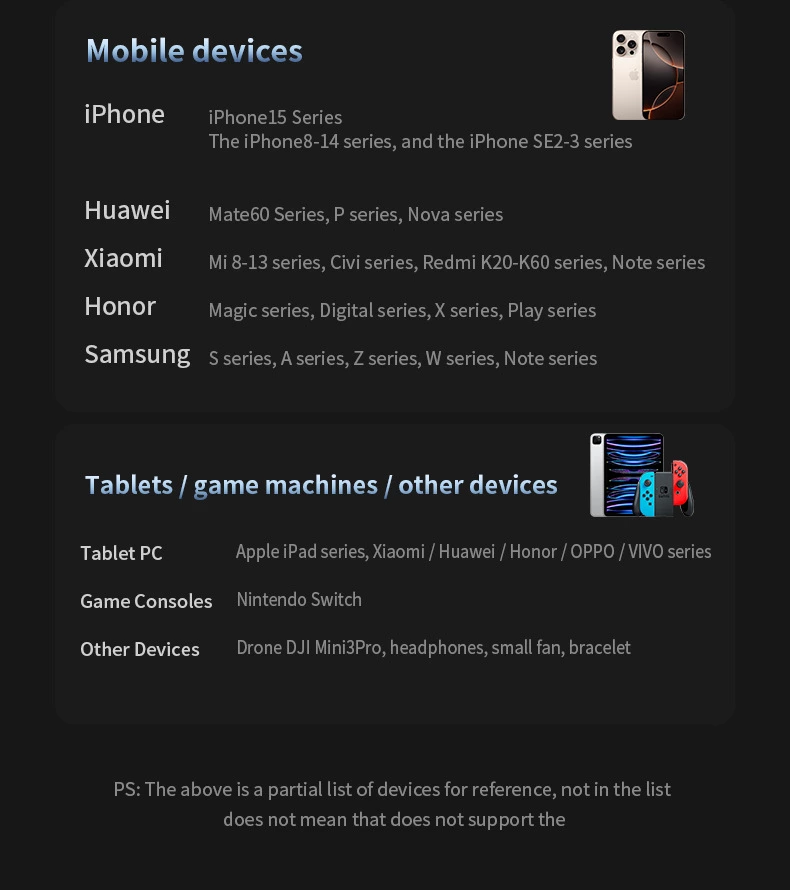 Mobile devices

iPhone iPhone15 Series
The iPhone8-14 series, and the iPhone SE2-3 series

Huawei Mate60 Series, P series, Nova series

Xiaomi Mi 8-13 series, Civi series, Redmi K20-K60 series, Note series

Honor Magic series, Digital series, X series, Play series

Samsung S series, A series, Z series, W series, Note series

Tablets / game machines / other devices

Tablet PC Apple iPad series, Xiaomi / Huawei / Honor / OPPO / VIVO series

Game Consoles Nintendo Switch

Other Devices Drone DJI Mini3Pro, headphones, small fan, bracelet

PS: The above is a partial list of devices for reference, not in the list does not mean that does not support the